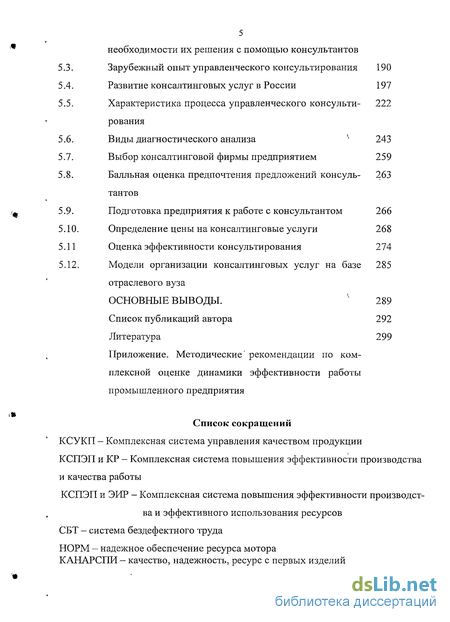 5

необходимости их решения с помощью консультантов

| | | |
|---|---|---|
| 5.3. | Зарубежный опыт управленческого консультирования | 190 |
| 5.4. | Развитие консалтинговых услуг в России | 197 |
| 5.5. | Характеристика процесса управленческого консультирования | 222 |
| 5.6. | Виды диагностического анализа | 243 |
| 5.7. | Выбор консалтинговой фирмы предприятием | 259 |
| 5.8. | Балльная оценка предпочтения предложений консультантов | 263 |
| 5.9. | Подготовка предприятия к работе с консультантом | 266 |
| 5.10. | Определение цены на консалтинговые услуги | 268 |
| 5.11 | Оценка эффективности консультирования | 274 |
| 5.12. | Модели организации консалтинговых услуг на базе отраслевого вуза | 285 |
| | ОСНОВНЫЕ ВЫВОДЫ. | 289 |
| | Список публикаций автора | 292 |
| | Литература | 299 |
| | Приложение. Методические рекомендации по комплексной оценке динамики эффективности работы промышленного предприятия | |

Список сокращений

КСУКП – Комплексная система управления качеством продукции

КСПЭП и КР – Комплексная система повышения эффективности производства и качества работы

КСПЭП и ЭИР – Комплексная система повышения эффективности производства и эффективного использования ресурсов

СБТ – система бездефектного труда

НОРМ – надежное обеспечение ресурса мотора

КАНАРСПИ – качество, надежность, ресурс с первых изделий

dsLib.net
библиотека диссертаций